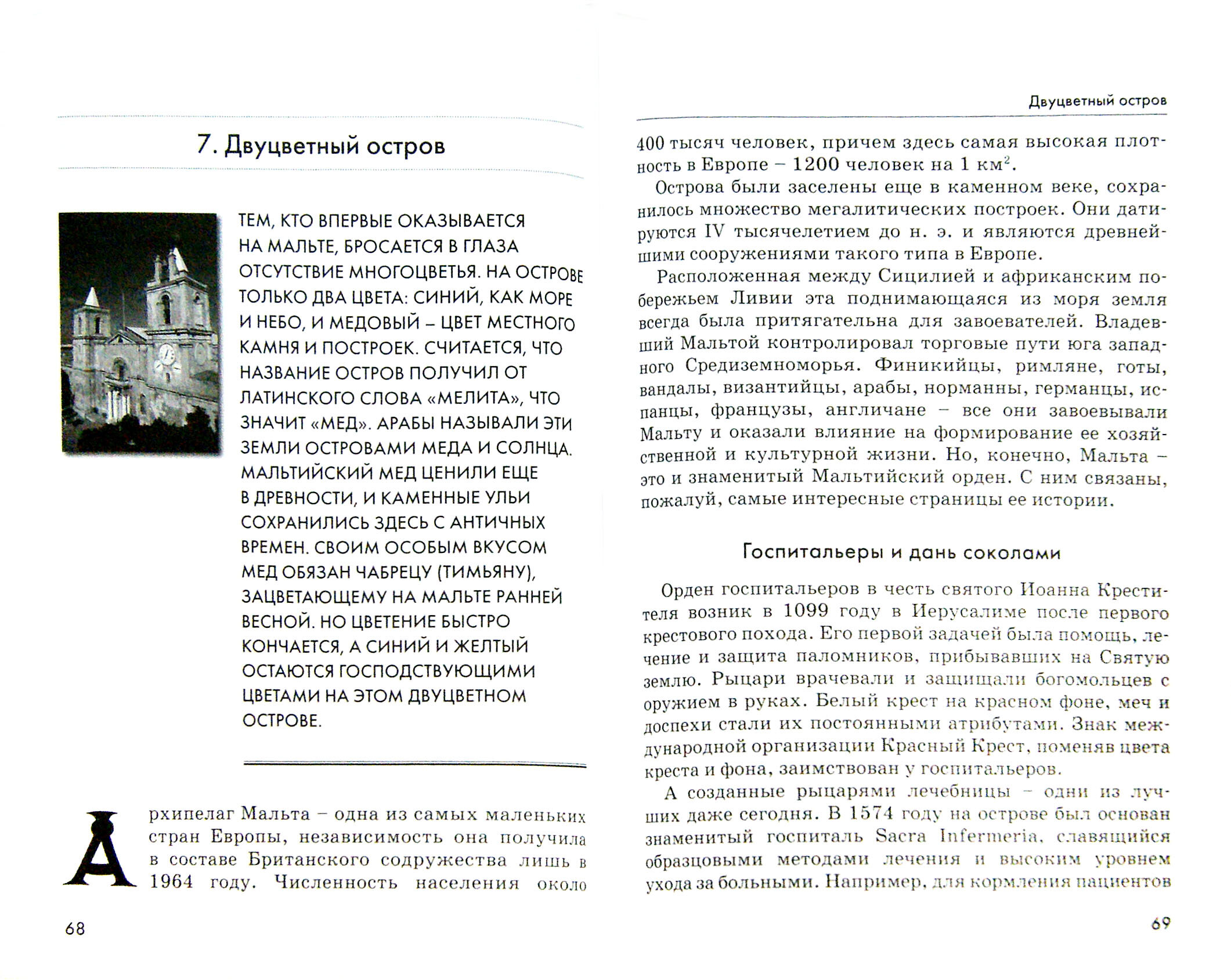 7. Двуцветный остров

ТЕМ, КТО ВПЕРВЫЕ ОКАЗЫВАЕТСЯ НА МАЛЬТЕ, БРОСАЕТСЯ В ГЛАЗА ОТСУТСТВИЕ МНОГОЦВЕТЬЯ. НА ОСТРОВЕ ТОЛЬКО ДВА ЦВЕТА: СИНИЙ, КАК МОРЕ И НЕБО, И МЕДОВЫЙ – ЦВЕТ МЕСТНОГО КАМНЯ И ПОСТРОЕК. СЧИТАЕТСЯ, ЧТО НАЗВАНИЕ ОСТРОВ ПОЛУЧИЛ ОТ ЛАТИНСКОГО СЛОВА «МЕЛИТА», ЧТО ЗНАЧИТ «МЕД». АРАБЫ НАЗЫВАЛИ ЭТИ ЗЕМЛИ ОСТРОВАМИ МЕДА И СОЛНЦА. МАЛЬТИЙСКИЙ МЕД ЦЕНИЛИ ЕЩЕ В ДРЕВНОСТИ, И КАМЕННЫЕ УЛЬИ СОХРАНИЛИСЬ ЗДЕСЬ С АНТИЧНЫХ ВРЕМЕН. СВОИМ ОСОБЫМ ВКУСОМ МЕД ОБЯЗАН ЧАБРЕЦУ (ТИМЬЯНУ), ЗАЦВЕТАЮЩЕМУ НА МАЛЬТЕ РАННЕЙ ВЕСНОЙ. НО ЦВЕТЕНИЕ БЫСТРО КОНЧАЕТСЯ, А СИНИЙ И ЖЕЛТЫЙ ОСТАЮТСЯ ГОСПОДСТВУЮЩИМИ ЦВЕТАМИ НА ЭТОМ ДВУЦВЕТНОМ ОСТРОВЕ.

Архипелаг Мальта – одна из самых маленьких стран Европы, независимость она получила в составе Британского содружества лишь в 1964 году. Численность населения около

68

Двуцветный остров

400 тысяч человек, причем здесь самая высокая плотность в Европе – 1200 человек на 1 км$^2$.

Острова были заселены еще в каменном веке, сохранилось множество мегалитических построек. Они датируются IV тысячелетием до н. э. и являются древнейшими сооружениями такого типа в Европе.

Расположенная между Сицилией и африканским побережьем Ливии эта поднимающаяся из моря земля всегда была притягательна для завоевателей. Владевший Мальтой контролировал торговые пути юга западного Средиземноморья. Финикийцы, римляне, готы, вандалы, византийцы, арабы, норманны, германцы, испанцы, французы, англичане – все они завоевывали Мальту и оказали влияние на формирование ее хозяйственной и культурной жизни. Но, конечно, Мальта – это и знаменитый Мальтийский орден. С ним связаны, пожалуй, самые интересные страницы ее истории.

Госпитальеры и дань соколами

Орден госпитальеров в честь святого Иоанна Крестителя возник в 1099 году в Иерусалиме после первого крестового похода. Его первой задачей была помощь, лечение и защита паломников, прибывавших на Святую землю. Рыцари врачевали и защищали богомольцев с оружием в руках. Белый крест на красном фоне, меч и доспехи стали их постоянными атрибутами. Знак международной организации Красный Крест, поменяв цвета креста и фона, заимствован у госпитальеров.

А созданные рыцарями лечебницы – одни из лучших даже сегодня. В 1574 году на острове был основан знаменитый госпиталь Sacra Infermeria, славящийся образцовыми методами лечения и высоким уровнем ухода за больными. Например, для кормления пациентов

69